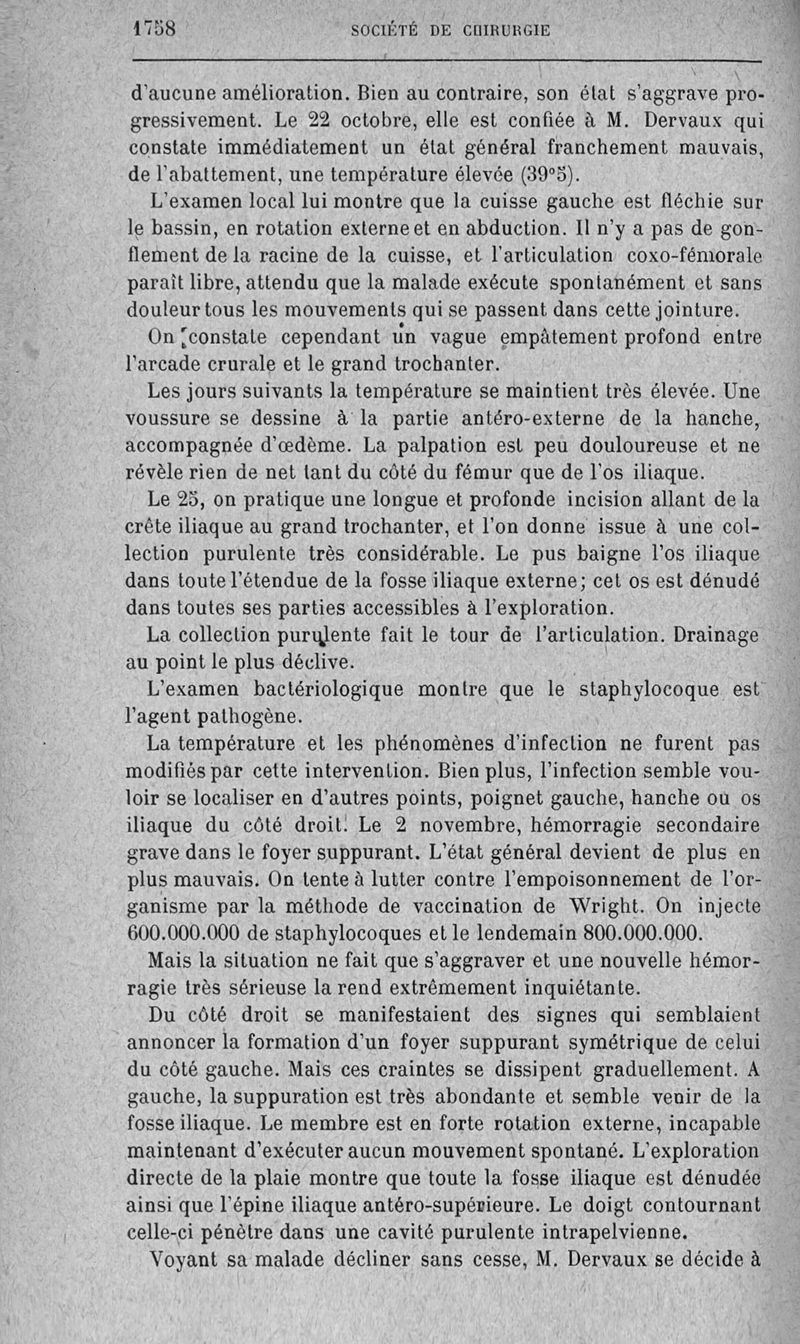 1758 SOCIÉTÉ DE CHIRURGIE

d'aucune amélioration. Bien au contraire, son état s'aggrave progressivement. Le 22 octobre, elle est confiée à M. Dervaux qui constate immédiatement un état général franchement mauvais, de l'abattement, une température élevée (39°5).

L'examen local lui montre que la cuisse gauche est fléchie sur le bassin, en rotation externe et en abduction. Il n'y a pas de gonflement de la racine de la cuisse, et l'articulation coxo-fémorale paraît libre, attendu que la malade exécute spontanément et sans douleur tous les mouvements qui se passent dans cette jointure.

On constate cependant un vague empâtement profond entre l'arcade crurale et le grand trochanter.

Les jours suivants la température se maintient très élevée. Une voussure se dessine à la partie antéro-externe de la hanche, accompagnée d'œdème. La palpation est peu douloureuse et ne révèle rien de net tant du côté du fémur que de l'os iliaque.

Le 25, on pratique une longue et profonde incision allant de la crête iliaque au grand trochanter, et l'on donne issue à une collection purulente très considérable. Le pus baigne l'os iliaque dans toute l'étendue de la fosse iliaque externe; cet os est dénudé dans toutes ses parties accessibles à l'exploration.

La collection purulente fait le tour de l'articulation. Drainage au point le plus déclive.

L'examen bactériologique montre que le staphylocoque est l'agent pathogène.

La température et les phénomènes d'infection ne furent pas modifiés par cette intervention. Bien plus, l'infection semble vouloir se localiser en d'autres points, poignet gauche, hanche ou os iliaque du côté droit. Le 2 novembre, hémorragie secondaire grave dans le foyer suppurant. L'état général devient de plus en plus mauvais. On tente à lutter contre l'empoisonnement de l'organisme par la méthode de vaccination de Wright. On injecte 600.000.000 de staphylocoques et le lendemain 800.000.000.

Mais la situation ne fait que s'aggraver et une nouvelle hémorragie très sérieuse la rend extrêmement inquiétante.

Du côté droit se manifestaient des signes qui semblaient annoncer la formation d'un foyer suppurant symétrique de celui du côté gauche. Mais ces craintes se dissipent graduellement. A gauche, la suppuration est très abondante et semble venir de la fosse iliaque. Le membre est en forte rotation externe, incapable maintenant d'exécuter aucun mouvement spontané. L'exploration directe de la plaie montre que toute la fosse iliaque est dénudée ainsi que l'épine iliaque antéro-supérieure. Le doigt contournant celle-ci pénètre dans une cavité purulente intrapelvienne.

Voyant sa malade décliner sans cesse, M. Dervaux se décide à